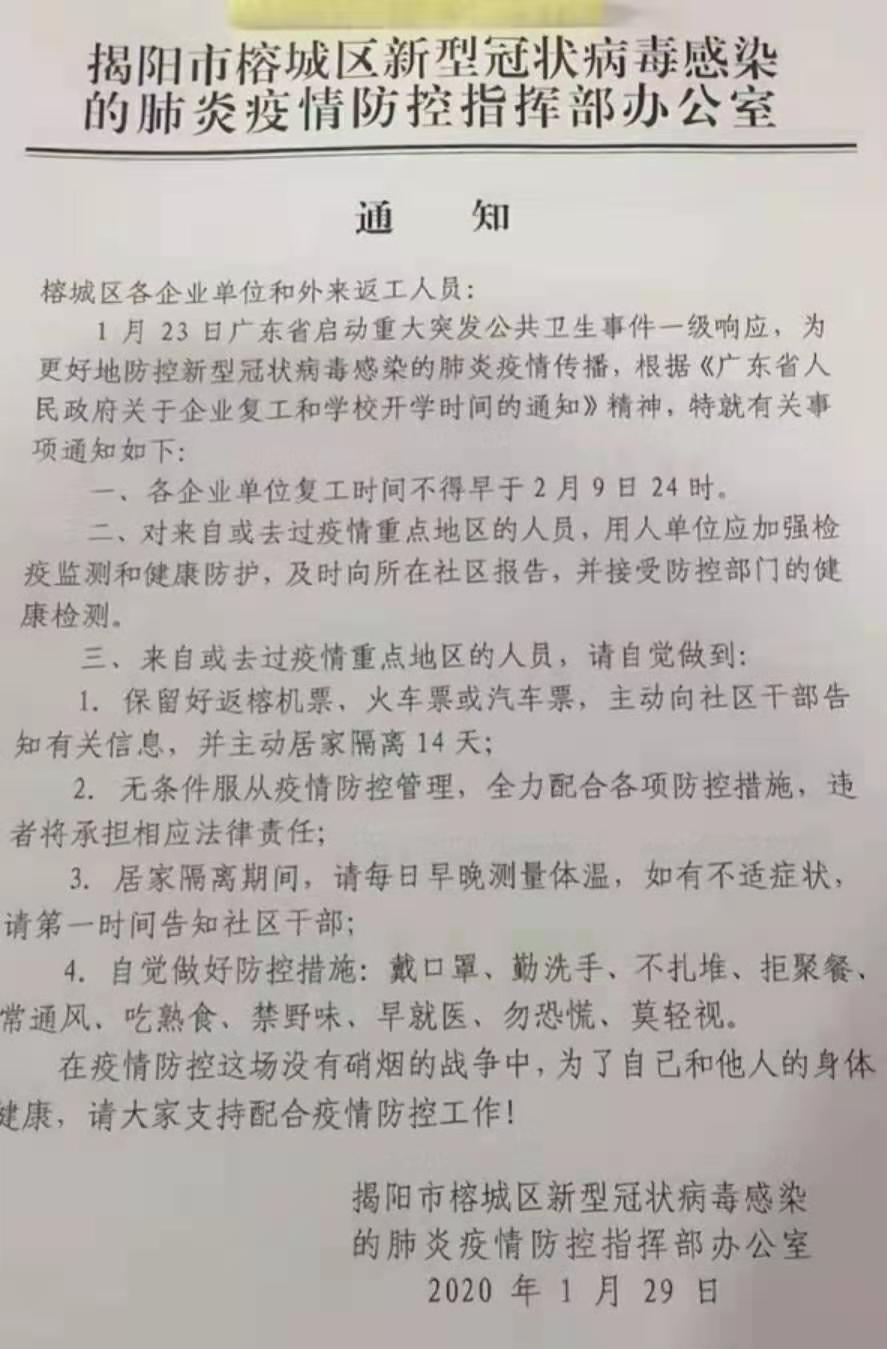 揭阳市榕城区新型冠状病毒感染的肺炎疫情防控指挥部办公室

通　知

榕城区各企业单位和外来返工人员：

1 月 23 日广东省启动重大突发公共卫生事件一级响应，为更好地防控新型冠状病毒感染的肺炎疫情传播，根据《广东省人民政府关于企业复工和学校开学时间的通知》精神，特就有关事项通知如下：

一、各企业单位复工时间不得早于 2 月 9 日 24 时。

二、对来自或去过疫情重点地区的人员，用人单位应加强检疫监测和健康防护，及时向所在社区报告，并接受防控部门的健康检测。

三、来自或去过疫情重点地区的人员，请自觉做到：

1. 保留好返榕机票、火车票或汽车票，主动向社区干部告知有关信息，并主动居家隔离 14 天；

2. 无条件服从疫情防控管理，全力配合各项防控措施，违者将承担相应法律责任；

3. 居家隔离期间，请每日早晚测量体温，如有不适症状，请第一时间告知社区干部；

4. 自觉做好防控措施：戴口罩、勤洗手、不扎堆、拒聚餐、常通风、吃熟食、禁野味、早就医、勿恐慌、莫轻视。

在疫情防控这场没有硝烟的战争中，为了自己和他人的身体健康，请大家支持配合疫情防控工作！

揭阳市榕城区新型冠状病毒感染的肺炎疫情防控指挥部办公室
2020 年 1 月 29 日